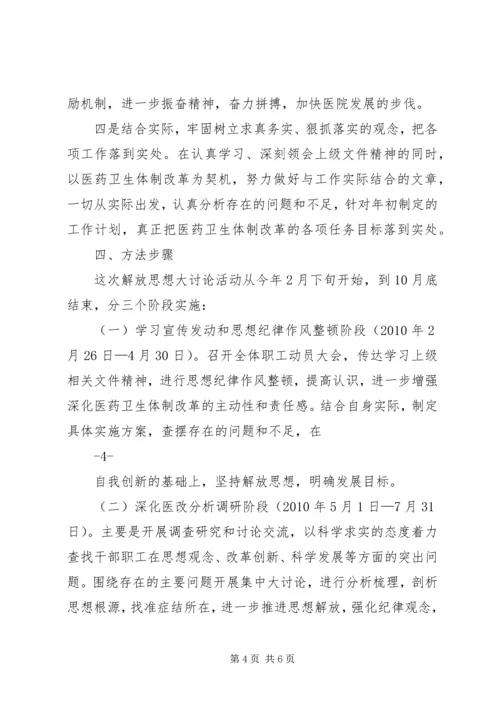 励机制，进一步振奋精神，奋力拼搏，加快医院发展的步伐。

四是结合实际，牢固树立求真务实、狠抓落实的观念，把各项工作落到实处。在认真学习、深刻领会上级文件精神的同时，以医药卫生体制改革为契机，努力做好与工作实际结合的文章，一切从实际出发，认真分析存在的问题和不足，针对年初制定的工作计划，真正把医药卫生体制改革的各项任务目标落到实处。

四、方法步骤

这次解放思想大讨论活动从今年2月下旬开始，到10月底结束，分三个阶段实施：

（一）学习宣传发动和思想纪律作风整顿阶段（2010年2月26日—4月30日）。召开全体职工动员大会，传达学习上级相关文件精神，进行思想纪律作风整顿，提高认识，进一步增强深化医药卫生体制改革的主动性和责任感。结合自身实际，制定具体实施方案，查摆存在的问题和不足，在

-4-

自我创新的基础上，坚持解放思想，明确发展目标。

（二）深化医改分析调研阶段（2010年5月1日—7月31日）。主要是开展调查研究和讨论交流，以科学求实的态度着力查找干部职工在思想观念、改革创新、科学发展等方面的突出问题。围绕存在的主要问题开展集中大讨论，进行分析梳理，剖析思想根源，找准症结所在，进一步推进思想解放，强化纪律观念，

第4页 共6页